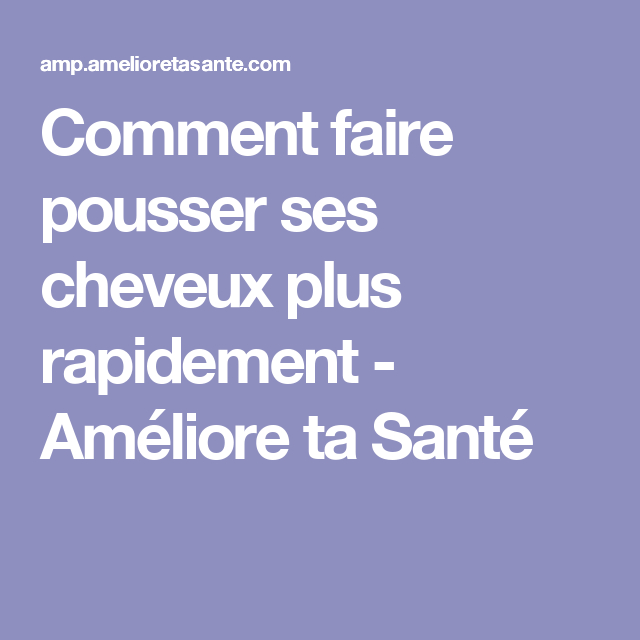 amp.amelioretasante.com

Comment faire pousser ses cheveux plus rapidement - Améliore ta Santé